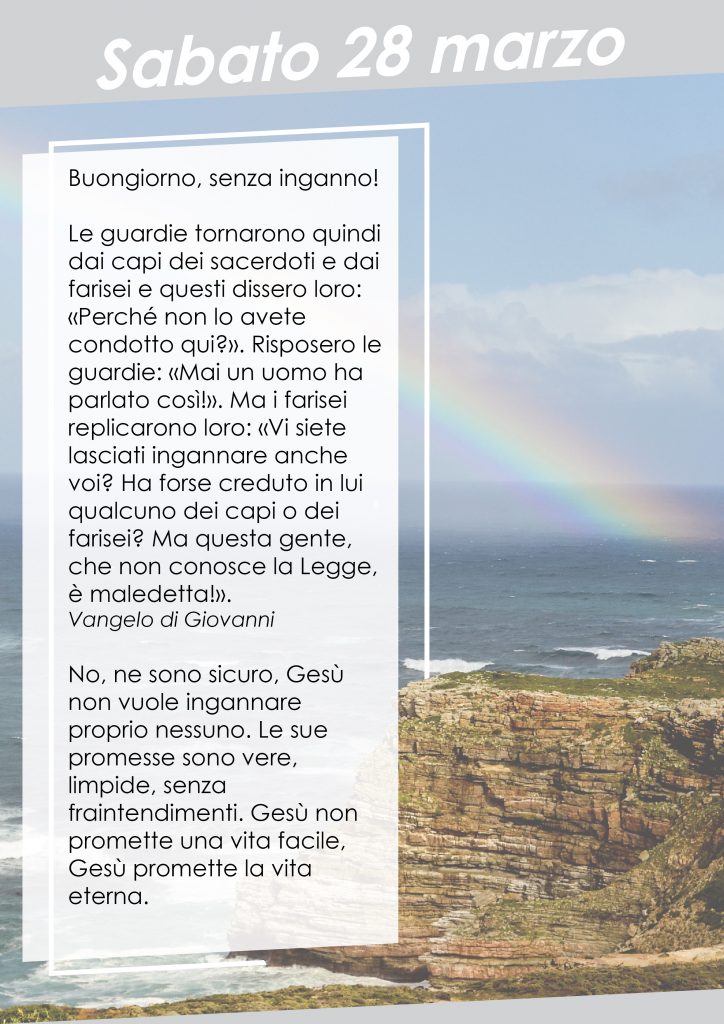 Sabato 28 marzo

Buongiorno, senza inganno!

Le guardie tornarono quindi dai capi dei sacerdoti e dai farisei e questi dissero loro: «Perché non lo avete condotto qui?». Risposero le guardie: «Mai un uomo ha parlato così!». Ma i farisei replicarono loro: «Vi siete lasciati ingannare anche voi? Ha forse creduto in lui qualcuno dei capi o dei farisei? Ma questa gente, che non conosce la Legge, è maledetta!».
Vangelo di Giovanni

No, ne sono sicuro, Gesù non vuole ingannare proprio nessuno. Le sue promesse sono vere, limpide, senza fraintendimenti. Gesù non promette una vita facile, Gesù promette la vita eterna.